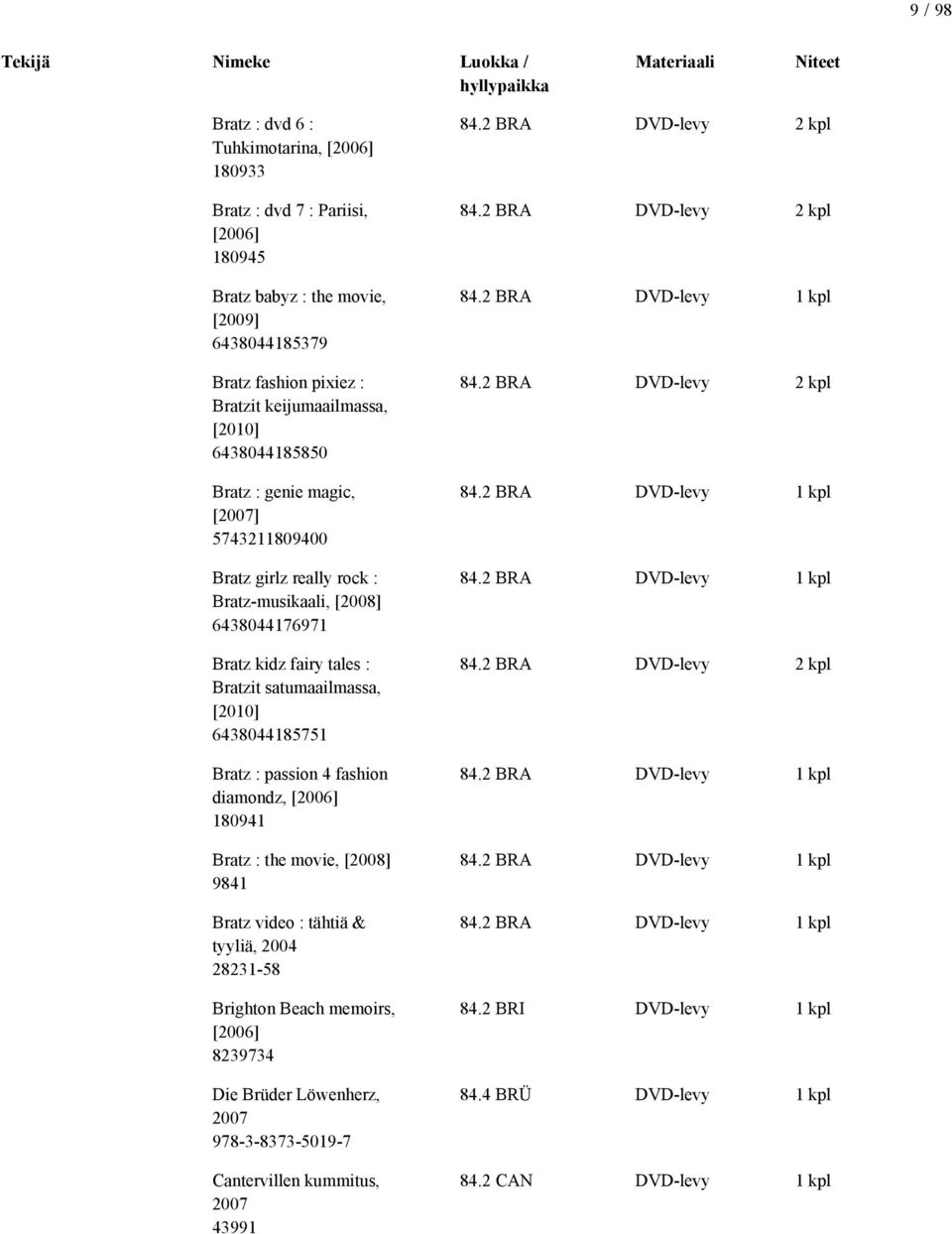 9 / 98

| Tekijä | Nimeke | Luokka / hyllypaikka | Materiaali | Niteet |
|---|---|---|---|---|
| | Bratz : dvd 6 : Tuhkimotarina, [2006] 180933 | 84.2 BRA | DVD-levy | 2 kpl |
| | Bratz : dvd 7 : Pariisi, [2006] 180945 | 84.2 BRA | DVD-levy | 2 kpl |
| | Bratz babyz : the movie, [2009] 6438044185379 | 84.2 BRA | DVD-levy | 1 kpl |
| | Bratz fashion pixiez : Bratzit keijumaailmassa, [2010] 6438044185850 | 84.2 BRA | DVD-levy | 2 kpl |
| | Bratz : genie magic, [2007] 5743211809400 | 84.2 BRA | DVD-levy | 1 kpl |
| | Bratz girlz really rock : Bratz-musikaali, [2008] 6438044176971 | 84.2 BRA | DVD-levy | 1 kpl |
| | Bratz kidz fairy tales : Bratzit satumaailmassa, [2010] 6438044185751 | 84.2 BRA | DVD-levy | 2 kpl |
| | Bratz : passion 4 fashion diamondz, [2006] 180941 | 84.2 BRA | DVD-levy | 1 kpl |
| | Bratz : the movie, [2008] 9841 | 84.2 BRA | DVD-levy | 1 kpl |
| | Bratz video : tähtiä & tyyliä, 2004 28231-58 | 84.2 BRA | DVD-levy | 1 kpl |
| | Brighton Beach memoirs, [2006] 8239734 | 84.2 BRI | DVD-levy | 1 kpl |
| | Die Brüder Löwenherz, 2007 978-3-8373-5019-7 | 84.4 BRÜ | DVD-levy | 1 kpl |
| | Cantervillen kummitus, 2007 43991 | 84.2 CAN | DVD-levy | 1 kpl |